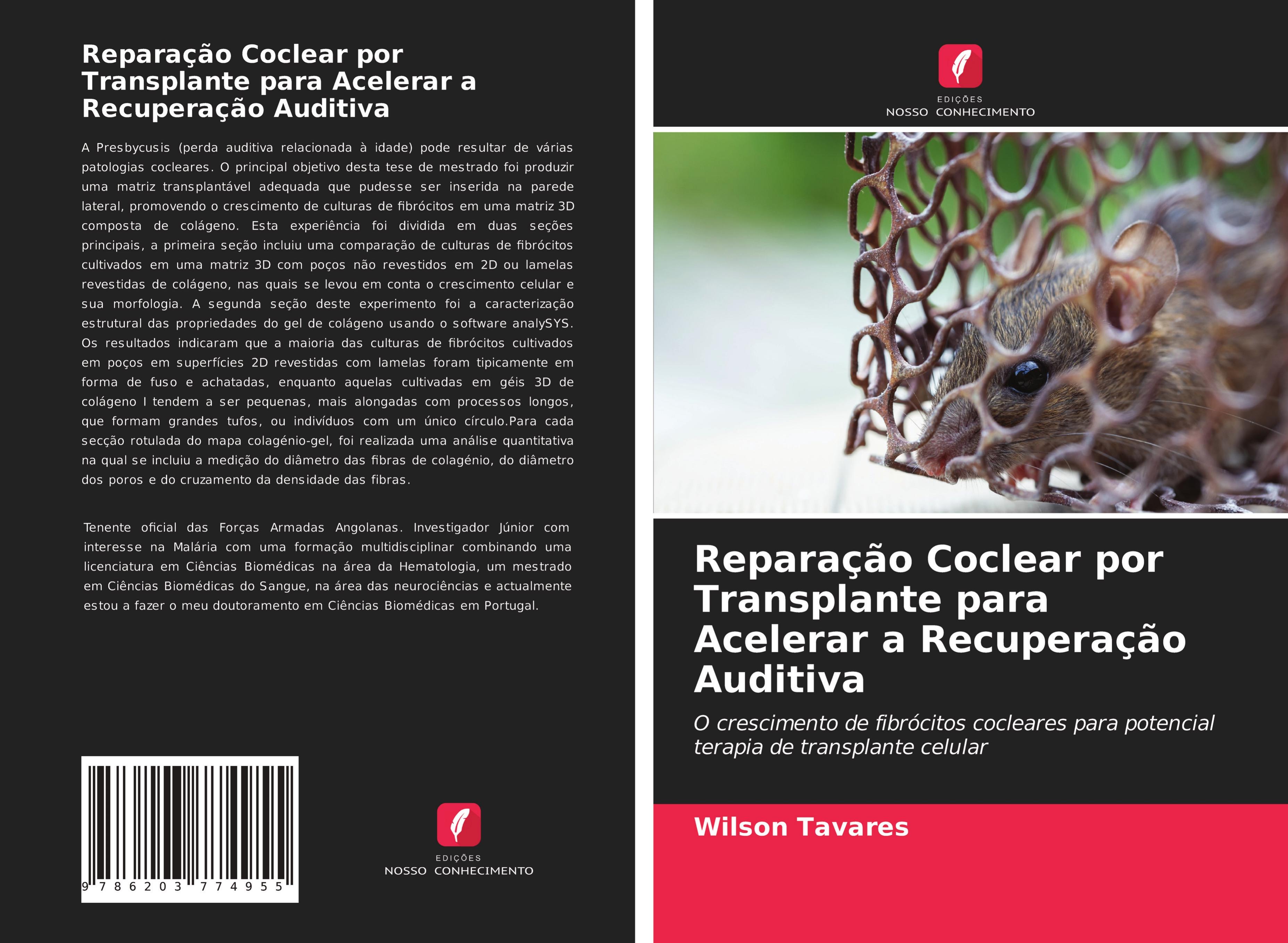 Reparação Coclear por Transplante para Acelerar a Recuperação Auditiva

A Presbycusis (perda auditiva relacionada à idade) pode resultar de várias patologias cocleares. O principal objetivo desta tese de mestrado foi produzir uma matriz transplantável adequada que pudesse ser inserida na parede lateral, promovendo o crescimento de culturas de fibrócitos em uma matriz 3D composta de colágeno. Esta experiência foi dividida em duas seções principais, a primeira seção incluiu uma comparação de culturas de fibrócitos cultivados em uma matriz 3D com poços não revestidos em 2D ou lamelas revestidas de colágeno, nas quais se levou em conta o crescimento celular e sua morfologia. A segunda seção deste experimento foi a caracterização estrutural das propriedades do gel de colágeno usando o software analySYS. Os resultados indicaram que a maioria das culturas de fibrócitos cultivados em poços em superfícies 2D revestidas com lamelas foram tipicamente em forma de fuso e achatadas, enquanto aquelas cultivadas em géis 3D de colágeno I tendem a ser pequenas, mais alongadas com processos longos, que formam grandes tufos, ou indivíduos com um único círculo.Para cada secção rotulada do mapa colagénio-gel, foi realizada uma análise quantitativa na qual se incluiu a medição do diâmetro das fibras de colagénio, do diâmetro dos poros e do cruzamento da densidade das fibras.

Tenente oficial das Forças Armadas Angolanas. Investigador Júnior com interesse na Malária com uma formação multidisciplinar combinando uma licenciatura em Ciências Biomédicas na área da Hematologia, um mestrado em Ciências Biomédicas do Sangue, na área das neurociências e actualmente estou a fazer o meu doutoramento em Ciências Biomédicas em Portugal.

9 786203 774955

EDIÇÕES
NOSSO CONHECIMENTO

EDIÇÕES
NOSSO CONHECIMENTO

Reparação Coclear por Transplante para Acelerar a Recuperação Auditiva

O crescimento de fibrócitos cocleares para potencial terapia de transplante celular

Wilson Tavares